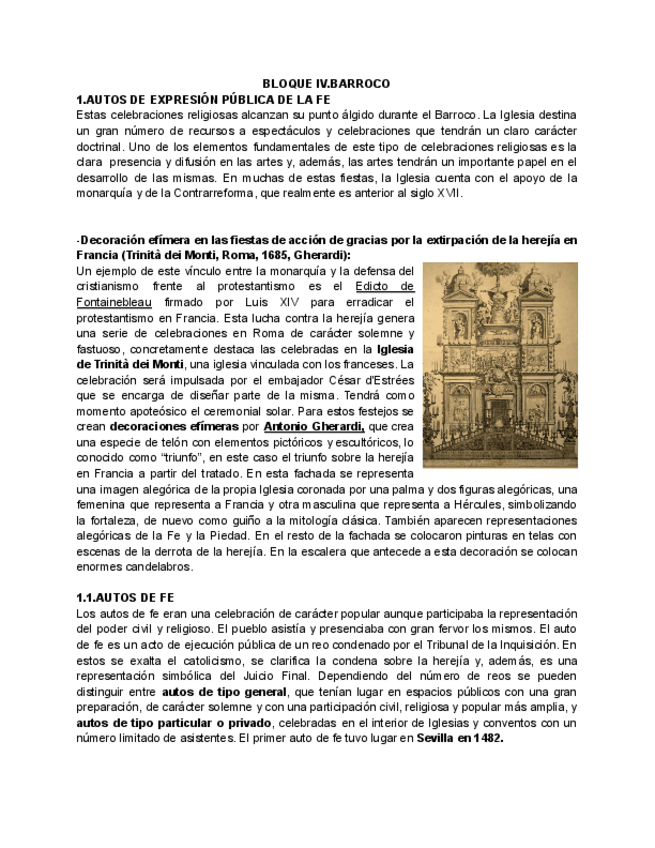 BLOQUE IV.BARROCO

1.AUTOS DE EXPRESIÓN PÚBLICA DE LA FE

Estas celebraciones religiosas alcanzan su punto álgido durante el Barroco. La Iglesia destina un gran número de recursos a espectáculos y celebraciones que tendrán un claro carácter doctrinal. Uno de los elementos fundamentales de este tipo de celebraciones religiosas es la clara presencia y difusión en las artes y, además, las artes tendrán un importante papel en el desarrollo de las mismas. En muchas de estas fiestas, la Iglesia cuenta con el apoyo de la monarquía y de la Contrarreforma, que realmente es anterior al siglo XVII.

-Decoración efímera en las fiestas de acción de gracias por la extirpación de la herejía en Francia (Trinità dei Monti, Roma, 1685, Gherardi):

Un ejemplo de este vínculo entre la monarquía y la defensa del cristianismo frente al protestantismo es el Edicto de Fontainebleau firmado por Luis XIV para erradicar el protestantismo en Francia. Esta lucha contra la herejía genera una serie de celebraciones en Roma de carácter solemne y fastuoso, concretamente destaca las celebradas en la Iglesia de Trinità dei Monti, una iglesia vinculada con los franceses. La celebración será impulsada por el embajador César d'Estrées que se encarga de diseñar parte de la misma. Tendrá como momento apoteósico el ceremonial solar. Para estos festejos se crean decoraciones efímeras por Antonio Gherardi, que crea una especie de telón con elementos pictóricos y escultóricos, lo conocido como "triunfo", en este caso el triunfo sobre la herejía en Francia a partir del tratado. En esta fachada se representa una imagen alegórica de la propia Iglesia coronada por una palma y dos figuras alegóricas, una femenina que representa a Francia y otra masculina que representa a Hércules, simbolizando la fortaleza, de nuevo como guiño a la mitología clásica. También aparecen representaciones alegóricas de la Fe y la Piedad. En el resto de la fachada se colocaron pinturas en telas con escenas de la derrota de la herejía. En la escalera que antecede a esta decoración se colocan enormes candelabros.

1.1.AUTOS DE FE

Los autos de fe eran una celebración de carácter popular aunque participaba la representación del poder civil y religioso. El pueblo asistía y presenciaba con gran fervor los mismos. El auto de fe es un acto de ejecución pública de un reo condenado por el Tribunal de la Inquisición. En estos se exalta el catolicismo, se clarifica la condena sobre la herejía y, además, es una representación simbólica del Juicio Final. Dependiendo del número de reos se pueden distinguir entre autos de tipo general, que tenían lugar en espacios públicos con una gran preparación, de carácter solemne y con una participación civil, religiosa y popular más amplia, y autos de tipo particular o privado, celebradas en el interior de Iglesias y conventos con un número limitado de asistentes. El primer auto de fe tuvo lugar en Sevilla en 1482.